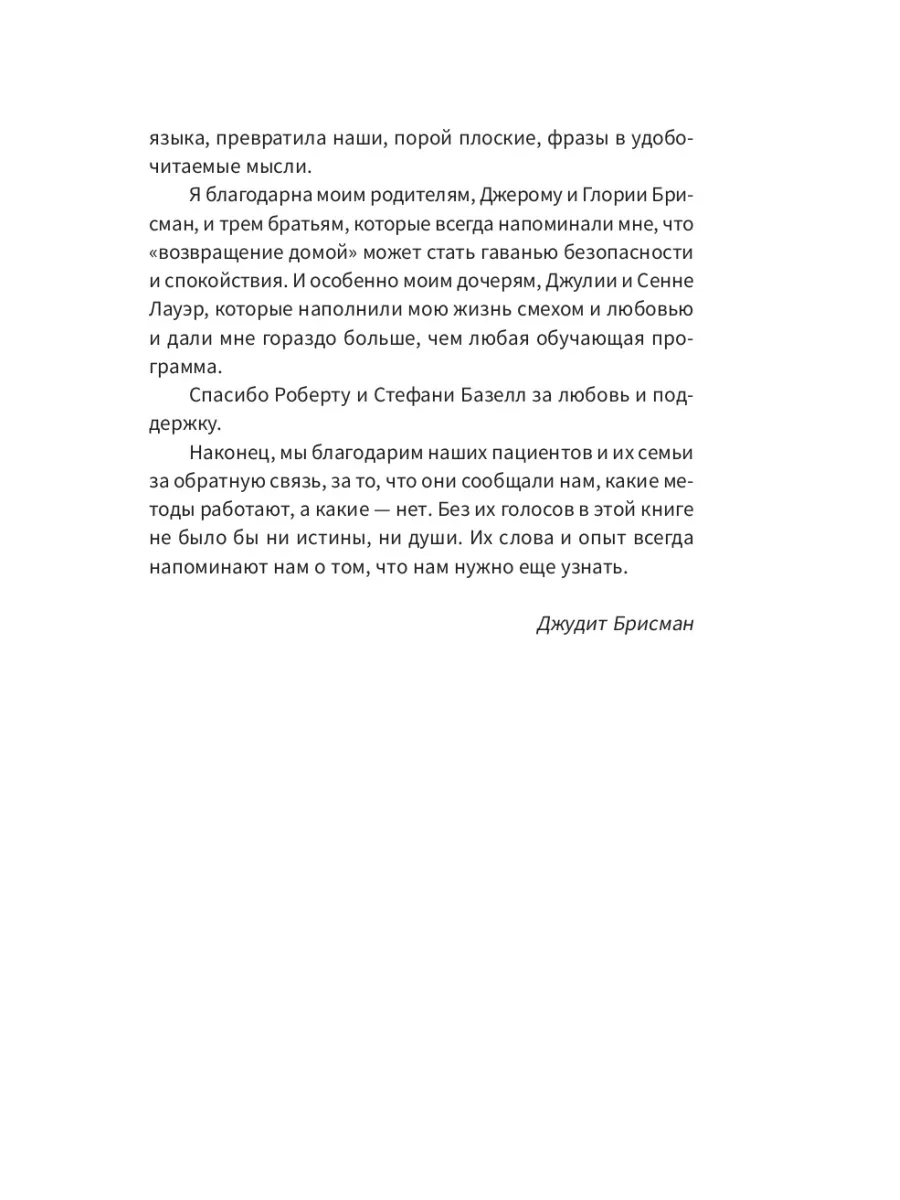 языка, превратила наши, порой плоские, фразы в удобочитаемые мысли.

Я благодарна моим родителям, Джерому и Глории Брисман, и трем братьям, которые всегда напоминали мне, что «возвращение домой» может стать гаванью безопасности и спокойствия. И особенно моим дочерям, Джулии и Сенне Лауэр, которые наполнили мою жизнь смехом и любовью и дали мне гораздо больше, чем любая обучающая программа.

Спасибо Роберту и Стефани Базелл за любовь и поддержку.

Наконец, мы благодарим наших пациентов и их семьи за обратную связь, за то, что они сообщали нам, какие методы работают, а какие — нет. Без их голосов в этой книге не было бы ни истины, ни души. Их слова и опыт всегда напоминают нам о том, что нам нужно еще узнать.

Джудит Брисман